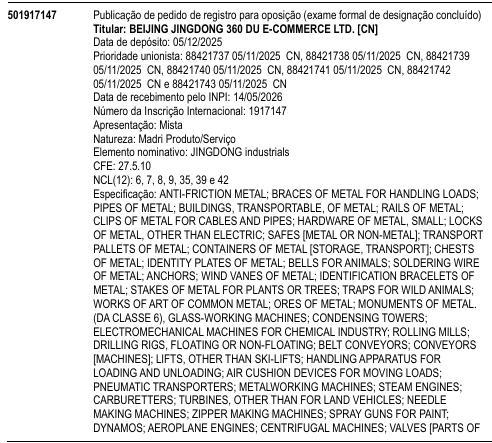 501917147

Publicação de pedido de registro para oposição (exame formal de designação concluído)
Titular: BEIJING JINGDONG 360 DU E-COMMERCE LTD. [CN]
Data de depósito: 05/12/2025
Prioridade unionista: 88421737 05/11/2025 CN, 88421738 05/11/2025 CN, 88421739 05/11/2025 CN, 88421740 05/11/2025 CN, 88421741 05/11/2025 CN, 88421742 05/11/2025 CN e 88421743 05/11/2025 CN
Data de recebimento pelo INPI: 14/05/2026
Número da Inscrição Internacional: 1917147
Apresentação: Mista
Natureza: Madri Produto/Serviço
Elemento nominativo: JINGDONG industrials
CFE: 27.5.10
NCL(12): 6, 7, 8, 9, 35, 39 e 42
Especificação: ANTI-FRICTION METAL; BRACES OF METAL FOR HANDLING LOADS; PIPES OF METAL; BUILDINGS, TRANSPORTABLE, OF METAL; RAILS OF METAL; CLIPS OF METAL FOR CABLES AND PIPES; HARDWARE OF METAL, SMALL; LOCKS OF METAL, OTHER THAN ELECTRIC; SAFES [METAL OR NON-METAL]; TRANSPORT PALLETS OF METAL; CONTAINERS OF METAL [STORAGE, TRANSPORT]; CHESTS OF METAL; IDENTITY PLATES OF METAL; BELLS FOR ANIMALS; SOLDERING WIRE OF METAL; ANCHORS; WIND VANES OF METAL; IDENTIFICATION BRACELETS OF METAL; STAKES OF METAL FOR PLANTS OR TREES; TRAPS FOR WILD ANIMALS; WORKS OF ART OF COMMON METAL; ORES OF METAL; MONUMENTS OF METAL. (DA CLASSE 6), GLASS-WORKING MACHINES; CONDENSING TOWERS; ELECTROMECHANICAL MACHINES FOR CHEMICAL INDUSTRY; ROLLING MILLS; DRILLING RIGS, FLOATING OR NON-FLOATING; BELT CONVEYORS; CONVEYORS [MACHINES]; LIFTS, OTHER THAN SKI-LIFTS; HANDLING APPARATUS FOR LOADING AND UNLOADING; AIR CUSHION DEVICES FOR MOVING LOADS; PNEUMATIC TRANSPORTERS; METALWORKING MACHINES; STEAM ENGINES; CARBURETTERS; TURBINES, OTHER THAN FOR LAND VEHICLES; NEEDLE MAKING MACHINES; ZIPPER MAKING MACHINES; SPRAY GUNS FOR PAINT; DYNAMOS; AEROPLANE ENGINES; CENTRIFUGAL MACHINES; VALVES [PARTS OF